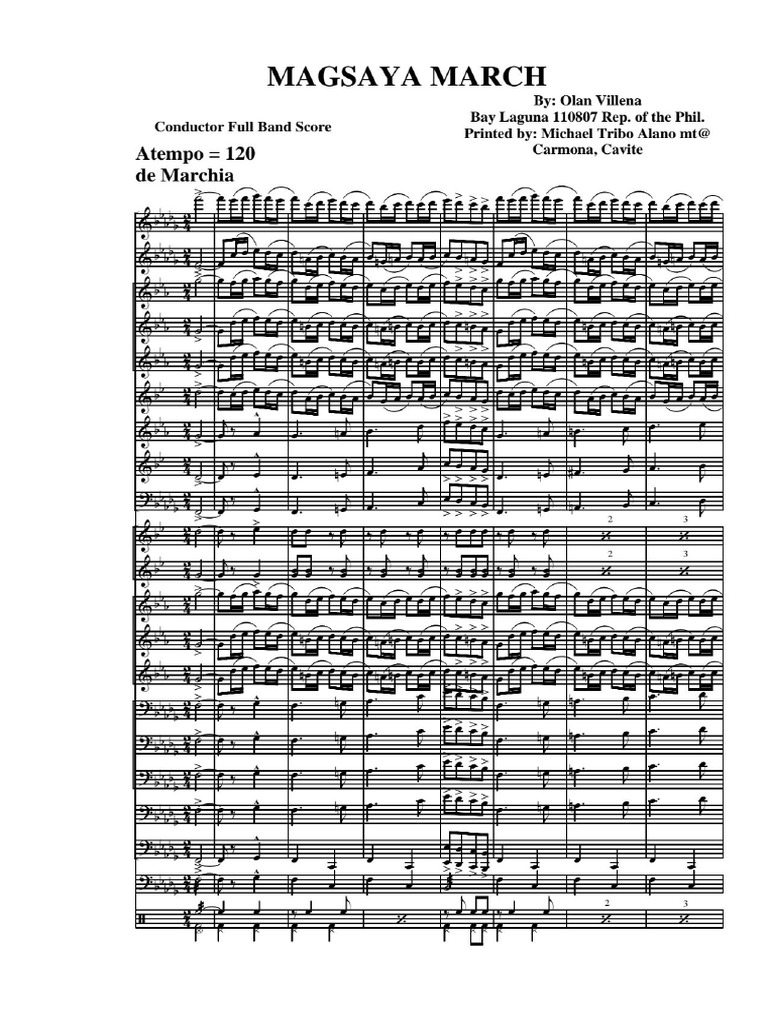 MAGSAYA MARCH

By: Olan Villena
Bay Laguna 110807 Rep. of the Phil.
Printed by: Michael Tribo Alano mt@
Carmona, Cavite

Conductor Full Band Score

Atempo = 120
de Marchia

2 3
2 3
2 3